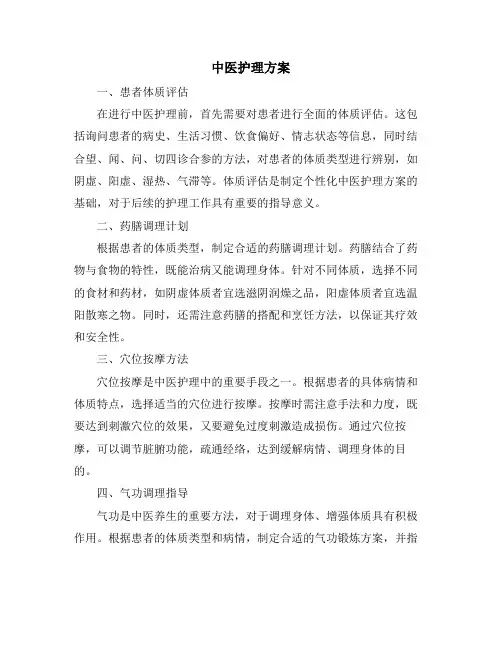 中医护理方案

一、患者体质评估

在进行中医护理前，首先需要对患者进行全面的体质评估。这包括询问患者的病史、生活习惯、饮食偏好、情志状态等信息，同时结合望、闻、问、切四诊合参的方法，对患者的体质类型进行辨别，如阴虚、阳虚、湿热、气滞等。体质评估是制定个性化中医护理方案的基础，对于后续的护理工作具有重要的指导意义。

二、药膳调理计划

根据患者的体质类型，制定合适的药膳调理计划。药膳结合了药物与食物的特性，既能治病又能调理身体。针对不同体质，选择不同的食材和药材，如阴虚体质者宜选滋阴润燥之品，阳虚体质者宜选温阳散寒之物。同时，还需注意药膳的搭配和烹饪方法，以保证其疗效和安全性。

三、穴位按摩方法

穴位按摩是中医护理中的重要手段之一。根据患者的具体病情和体质特点，选择适当的穴位进行按摩。按摩时需注意手法和力度，既要达到刺激穴位的效果，又要避免过度刺激造成损伤。通过穴位按摩，可以调节脏腑功能，疏通经络，达到缓解病情、调理身体的目的。

四、气功调理指导

气功是中医养生的重要方法，对于调理身体、增强体质具有积极作用。根据患者的体质类型和病情，制定合适的气功锻炼方案，并指